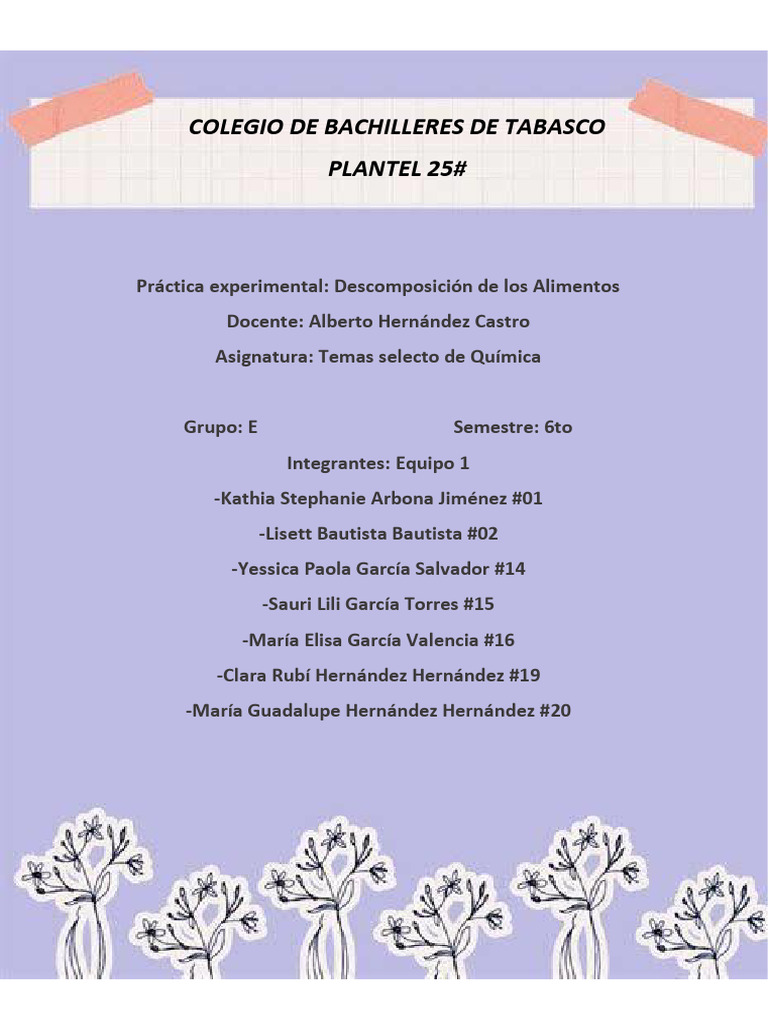 COLEGIO DE BACHILLERES DE TABASCO

PLANTEL 25#

Práctica experimental: Descomposición de los Alimentos

Docente: Alberto Hernández Castro

Asignatura: Temas selecto de Química

Grupo: E Semestre: 6to

Integrantes: Equipo 1

-Kathia Stephanie Arbona Jiménez #01

-Lisett Bautista Bautista #02

-Yessica Paola García Salvador #14

-Sauri Lili García Torres #15

-María Elisa García Valencia #16

-Clara Rubí Hernández Hernández #19

-María Guadalupe Hernández Hernández #20